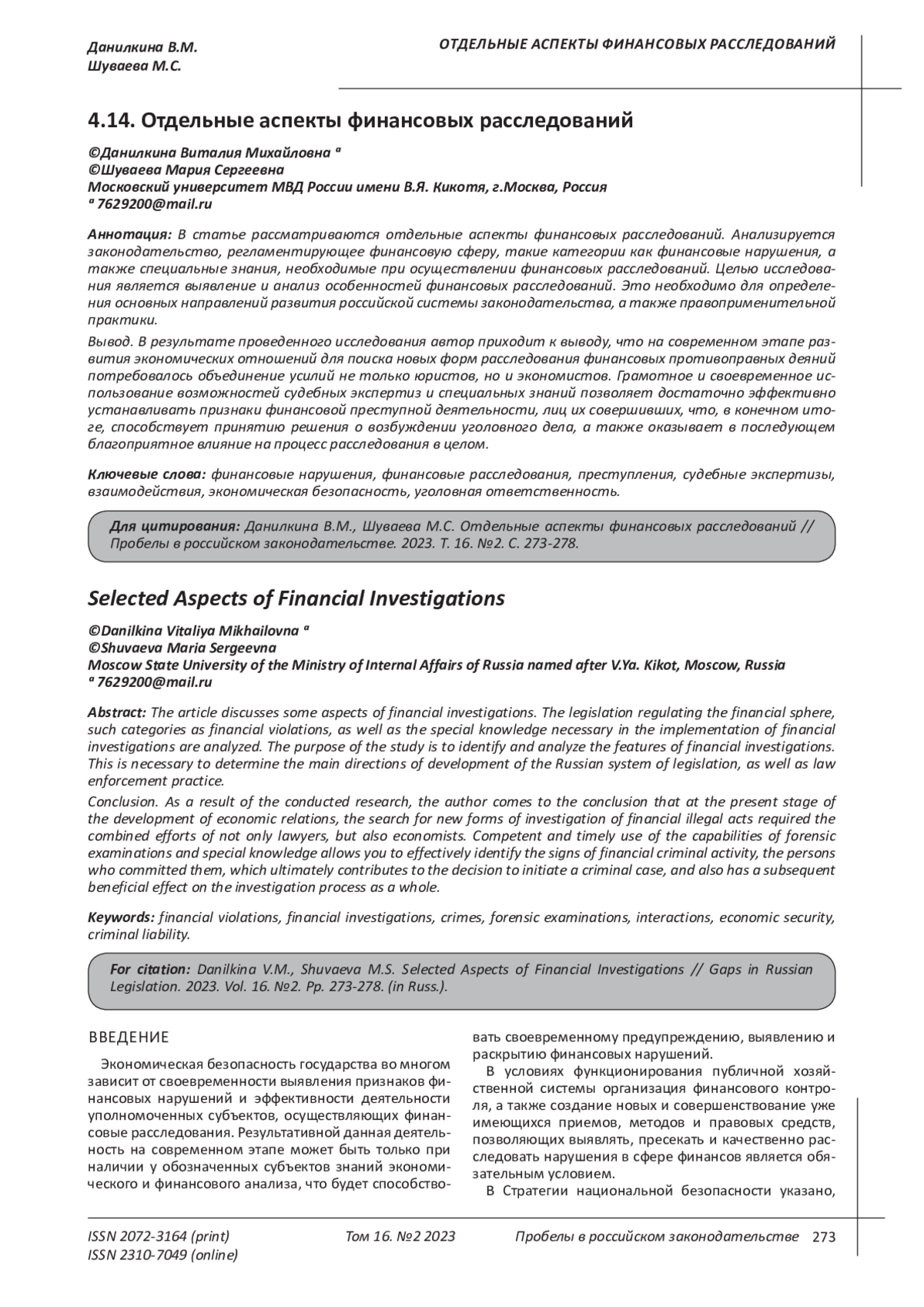 Данилкина В.М.
Шуваева М.С.

ОТДЕЛЬНЫЕ АСПЕКТЫ ФИНАНСОВЫХ РАССЛЕДОВАНИЙ

4.14. Отдельные аспекты финансовых расследований

©Данилкина Виталия Михайловна $^a$
©Шуваева Мария Сергеевна
Московский университет МВД России имени В.Я. Кикотя, г.Москва, Россия
$^a$ 7629200@mail.ru

Аннотация: В статье рассматриваются отдельные аспекты финансовых расследований. Анализируется законодательство, регламентирующее финансовую сферу, такие категории как финансовые нарушения, а также специальные знания, необходимые при осуществлении финансовых расследований. Целью исследования является выявление и анализ особенностей финансовых расследований. Это необходимо для определения основных направлений развития российской системы законодательства, а также правоприменительной практики.

Вывод. В результате проведенного исследования автор приходит к выводу, что на современном этапе развития экономических отношений для поиска новых форм расследования финансовых противоправных деяний потребовалось объединение усилий не только юристов, но и экономистов. Грамотное и своевременное использование возможностей судебных экспертиз и специальных знаний позволяет достаточно эффективно устанавливать признаки финансовой преступной деятельности, лиц их совершивших, что, в конечном итоге, способствует принятию решения о возбуждении уголовного дела, а также оказывает в последующем благоприятное влияние на процесс расследования в целом.

Ключевые слова: финансовые нарушения, финансовые расследования, преступления, судебные экспертизы, взаимодействия, экономическая безопасность, уголовная ответственность.

Для цитирования: Данилкина В.М., Шуваева М.С. Отдельные аспекты финансовых расследований // Пробелы в российском законодательстве. 2023. Т. 16. №2. С. 273-278.

Selected Aspects of Financial Investigations

©Danilkina Vitaliya Mikhailovna $^a$
©Shuvaeva Maria Sergeevna
Moscow State University of the Ministry of Internal Affairs of Russia named after V.Ya. Kikot, Moscow, Russia
$^a$ 7629200@mail.ru

Abstract: The article discusses some aspects of financial investigations. The legislation regulating the financial sphere, such categories as financial violations, as well as the special knowledge necessary in the implementation of financial investigations are analyzed. The purpose of the study is to identify and analyze the features of financial investigations. This is necessary to determine the main directions of development of the Russian system of legislation, as well as law enforcement practice.

Conclusion. As a result of the conducted research, the author comes to the conclusion that at the present stage of the development of economic relations, the search for new forms of investigation of financial illegal acts required the combined efforts of not only lawyers, but also economists. Competent and timely use of the capabilities of forensic examinations and special knowledge allows you to effectively identify the signs of financial criminal activity, the persons who committed them, which ultimately contributes to the decision to initiate a criminal case, and also has a subsequent beneficial effect on the investigation process as a whole.

Keywords: financial violations, financial investigations, crimes, forensic examinations, interactions, economic security, criminal liability.

For citation: Danilkina V.M., Shuvaeva M.S. Selected Aspects of Financial Investigations // Gaps in Russian Legislation. 2023. Vol. 16. №2. Pp. 273-278. (in Russ.).

ВВЕДЕНИЕ

Экономическая безопасность государства во многом зависит от своевременности выявления признаков финансовых нарушений и эффективности деятельности уполномоченных субъектов, осуществляющих финансовые расследования. Результативной данная деятельность на современном этапе может быть только при наличии у обозначенных субъектов знаний экономического и финансового анализа, что будет способствовать своевременному предупреждению, выявлению и раскрытию финансовых нарушений.

В условиях функционирования публичной хозяйственной системы организация финансового контроля, а также создание новых и совершенствование уже имеющихся приемов, методов и правовых средств, позволяющих выявлять, пресекать и качественно расследовать нарушения в сфере финансов является обязательным условием.

В Стратегии национальной безопасности указано,

ISSN 2072-3164 (print)
ISSN 2310-7049 (online)
Том 16. №2 2023
Пробелы в российском законодательстве 273